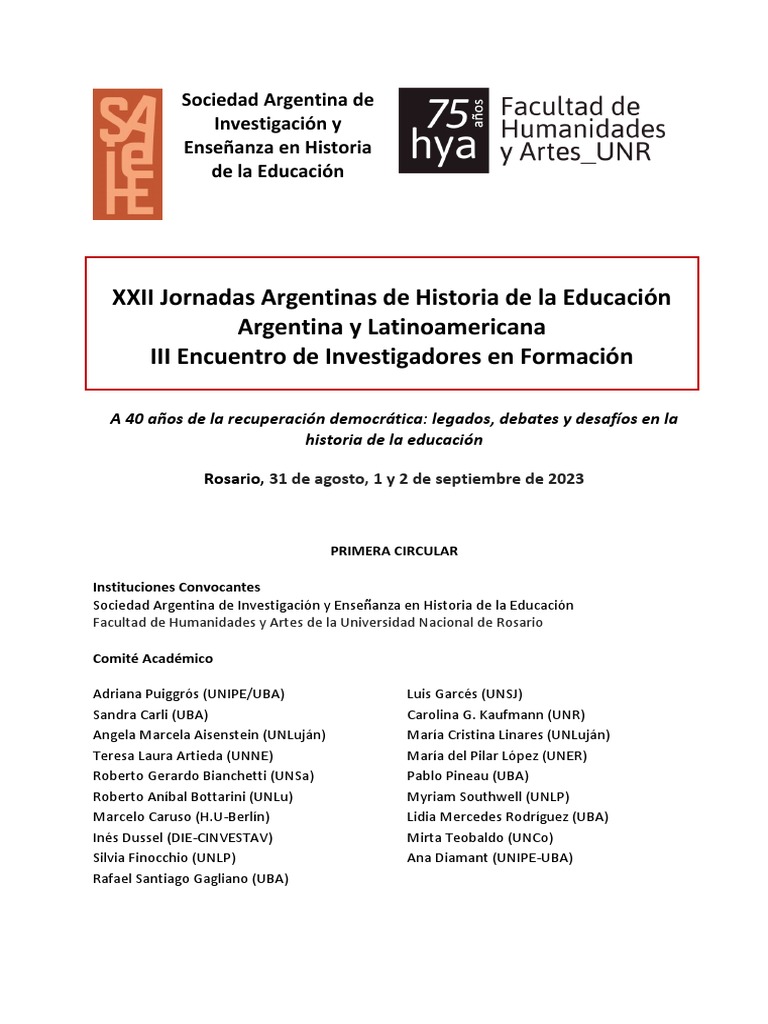 SAIEHE

Sociedad Argentina de Investigación y Enseñanza en Historia de la Educación

75 años hya Facultad de Humanidades y Artes_UNR

XXII Jornadas Argentinas de Historia de la Educación Argentina y Latinoamericana
III Encuentro de Investigadores en Formación

A 40 años de la recuperación democrática: legados, debates y desafíos en la historia de la educación

Rosario, 31 de agosto, 1 y 2 de septiembre de 2023

PRIMERA CIRCULAR

Instituciones Convocantes
Sociedad Argentina de Investigación y Enseñanza en Historia de la Educación
Facultad de Humanidades y Artes de la Universidad Nacional de Rosario

Comité Académico

Adriana Puiggrós (UNIPE/UBA)
Sandra Carli (UBA)
Angela Marcela Aisenstein (UNLuján)
Teresa Laura Artieda (UNNE)
Roberto Gerardo Bianchetti (UNSa)
Roberto Aníbal Bottarini (UNLu)
Marcelo Caruso (H.U-Berlín)
Inés Dussel (DIE-CINVESTAV)
Silvia Finocchio (UNLP)
Rafael Santiago Gagliano (UBA)

Luis Garcés (UNSJ)
Carolina G. Kaufmann (UNR)
María Cristina Linares (UNLuján)
María del Pilar López (UNER)
Pablo Pineau (UBA)
Myriam Southwell (UNLP)
Lidia Mercedes Rodríguez (UBA)
Mirta Teobaldo (UNCo)
Ana Diamant (UNIPE-UBA)